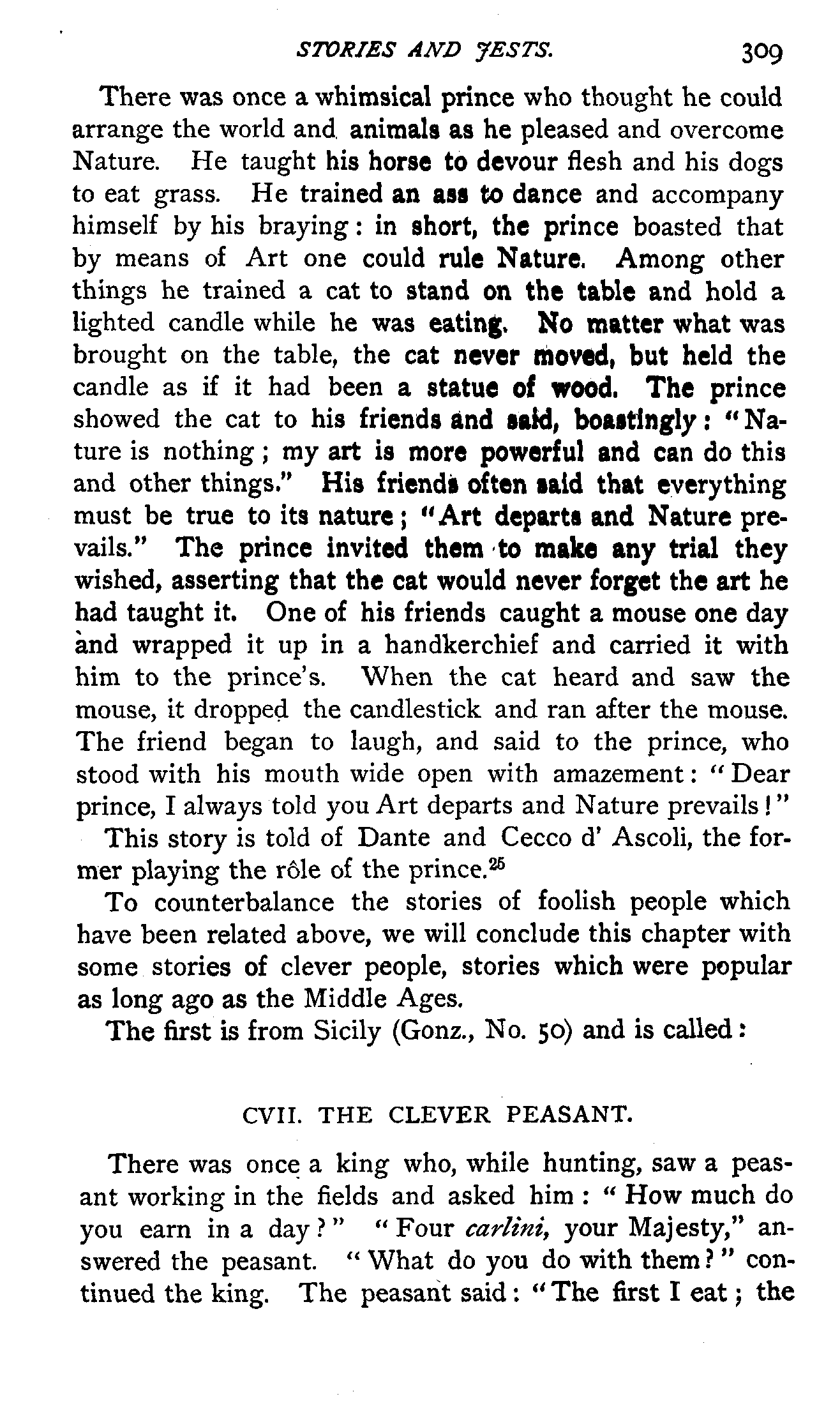 STORIES AND JESTS. 309

There was once a whimsical prince who thought he could arrange the world and animals as he pleased and overcome Nature. He taught his horse to devour flesh and his dogs to eat grass. He trained an ass to dance and accompany himself by his braying: in short, the prince boasted that by means of Art one could rule Nature. Among other things he trained a cat to stand on the table and hold a lighted candle while he was eating. No matter what was brought on the table, the cat never moved, but held the candle as if it had been a statue of wood. The prince showed the cat to his friends and said, boastingly: "Nature is nothing; my art is more powerful and can do this and other things." His friends often said that everything must be true to its nature; "Art departs and Nature prevails." The prince invited them to make any trial they wished, asserting that the cat would never forget the art he had taught it. One of his friends caught a mouse one day and wrapped it up in a handkerchief and carried it with him to the prince's. When the cat heard and saw the mouse, it dropped the candlestick and ran after the mouse. The friend began to laugh, and said to the prince, who stood with his mouth wide open with amazement: "Dear prince, I always told you Art departs and Nature prevails!"

This story is told of Dante and Cecco d' Ascoli, the former playing the rôle of the prince.$^{25}$

To counterbalance the stories of foolish people which have been related above, we will conclude this chapter with some stories of clever people, stories which were popular as long ago as the Middle Ages.

The first is from Sicily (Gonz., No. 50) and is called:

CVII. THE CLEVER PEASANT.

There was once a king who, while hunting, saw a peasant working in the fields and asked him: "How much do you earn in a day?" "Four carlini, your Majesty," answered the peasant. "What do you do with them?" continued the king. The peasant said: "The first I eat; the